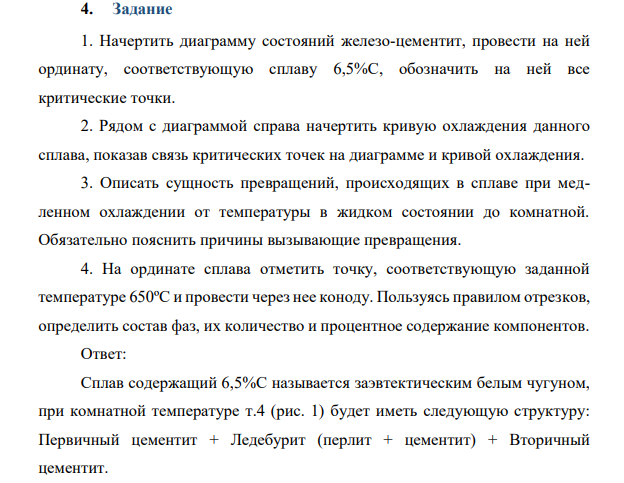 4. Задание

1. Начертить диаграмму состояний железо-цементит, провести на ней ординату, соответствующую сплаву 6,5%С, обозначить на ней все критические точки.

2. Рядом с диаграммой справа начертить кривую охлаждения данного сплава, показав связь критических точек на диаграмме и кривой охлаждения.

3. Описать сущность превращений, происходящих в сплаве при медленном охлаждении от температуры в жидком состоянии до комнатной. Обязательно пояснить причины вызывающие превращения.

4. На ординате сплава отметить точку, соответствующую заданной температуре 650ºС и провести через нее коноду. Пользуясь правилом отрезков, определить состав фаз, их количество и процентное содержание компонентов.

Ответ:

Сплав содержащий 6,5%С называется заэвтектическим белым чугуном, при комнатной температуре т.4 (рис. 1) будет иметь следующую структуру: Первичный цементит + Ледебурит (перлит + цементит) + Вторичный цементит.